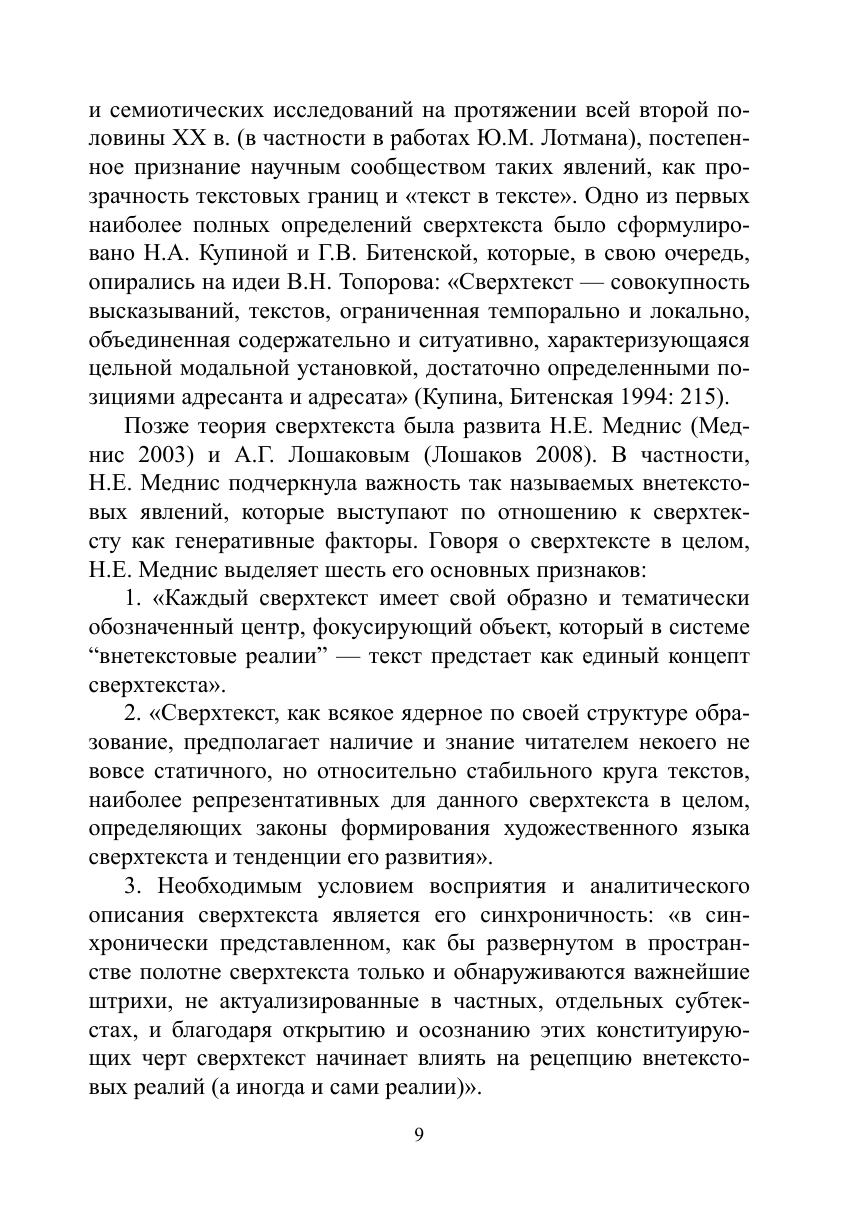 и семиотических исследований на протяжении всей второй половины XX в. (в частности в работах Ю.М. Лотмана), постепенное признание научным сообществом таких явлений, как прозрачность текстовых границ и «текст в тексте». Одно из первых наиболее полных определений сверхтекста было сформулировано Н.А. Купиной и Г.В. Битенской, которые, в свою очередь, опирались на идеи В.Н. Топорова: «Сверхтекст — совокупность высказываний, текстов, ограниченная темпорально и локально, объединенная содержательно и ситуативно, характеризующаяся цельной модальной установкой, достаточно определенными позициями адресанта и адресата» (Купина, Битенская 1994: 215).

Позже теория сверхтекста была развита Н.Е. Меднис (Меднис 2003) и А.Г. Лошаковым (Лошаков 2008). В частности, Н.Е. Меднис подчеркнула важность так называемых внетекстовых явлений, которые выступают по отношению к сверхтексту как генеративные факторы. Говоря о сверхтексте в целом, Н.Е. Меднис выделяет шесть его основных признаков:

1. «Каждый сверхтекст имеет свой образно и тематически обозначенный центр, фокусирующий объект, который в системе “внетекстовые реалии” — текст предстает как единый концепт сверхтекста».

2. «Сверхтекст, как всякое ядерное по своей структуре образование, предполагает наличие и знание читателем некоего не вовсе статичного, но относительно стабильного круга текстов, наиболее репрезентативных для данного сверхтекста в целом, определяющих законы формирования художественного языка сверхтекста и тенденции его развития».

3. Необходимым условием восприятия и аналитического описания сверхтекста является его синхроничность: «в синхронически представленном, как бы развернутом в пространстве полотне сверхтекста только и обнаруживаются важнейшие штрихи, не актуализированные в частных, отдельных субтекстах, и благодаря открытию и осознанию этих конституирующих черт сверхтекст начинает влиять на рецепцию внетекстовых реалий (а иногда и сами реалии)».

9